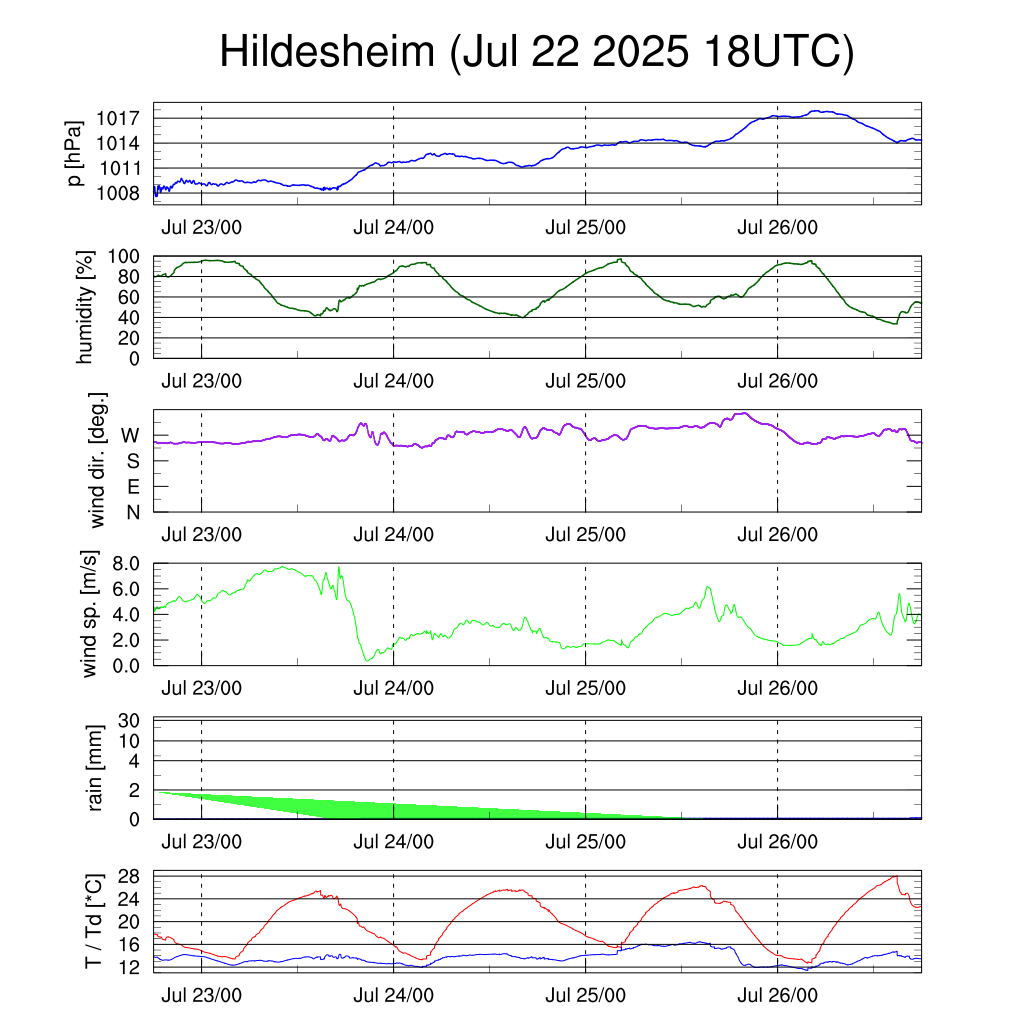 Hildesheim (Jul 22 2025 18UTC)

p [hPa]
1017
1014
1011
1008
Jul 23/00
Jul 24/00
Jul 25/00
Jul 26/00

humidity [%]
100
80
60
40
20
0
Jul 23/00
Jul 24/00
Jul 25/00
Jul 26/00

wind dir. [deg.]
W
S
E
N
Jul 23/00
Jul 24/00
Jul 25/00
Jul 26/00

wind sp. [m/s]
8.0
6.0
4.0
2.0
0.0
Jul 23/00
Jul 24/00
Jul 25/00
Jul 26/00

rain [mm]
30
10
4
2
0
Jul 23/00
Jul 24/00
Jul 25/00
Jul 26/00

T / Td [*C]
28
24
20
16
12
Jul 23/00
Jul 24/00
Jul 25/00
Jul 26/00